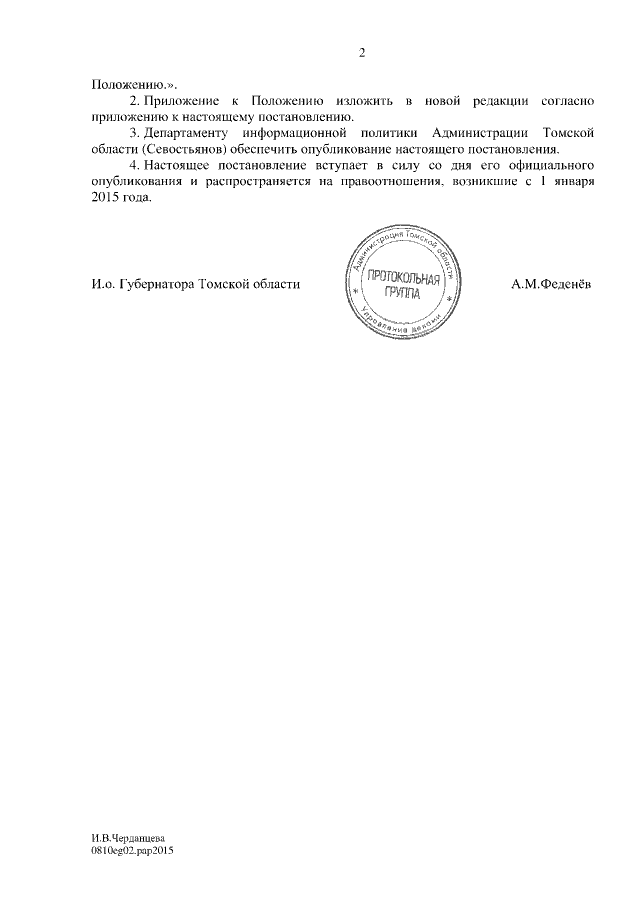 2

Положению.».

2. Приложение к Положению изложить в новой редакции согласно приложению к настоящему постановлению.

3. Департаменту информационной политики Администрации Томской области (Севостьянов) обеспечить опубликование настоящего постановления.

4. Настоящее постановление вступает в силу со дня его официального опубликования и распространяется на правоотношения, возникшие с 1 января 2015 года.

И.о. Губернатора Томской области

Администрация Томской области
ПРОТОКОЛЬНАЯ ГРУППА
Управление делами

А.М.Феденёв

И.В.Черданцева
0810eg02.pap2015